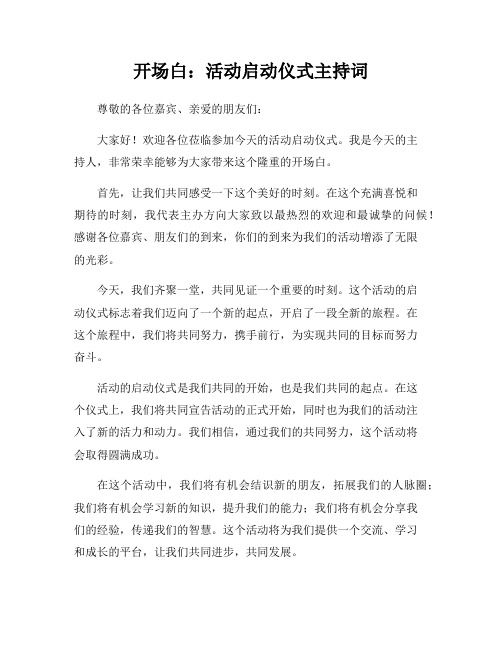 开场白：活动启动仪式主持词

尊敬的各位嘉宾、亲爱的朋友们：

大家好！欢迎各位莅临参加今天的活动启动仪式。我是今天的主持人，非常荣幸能够为大家带来这个隆重的开场白。

首先，让我们共同感受一下这个美好的时刻。在这个充满喜悦和期待的时刻，我代表主办方向大家致以最热烈的欢迎和最诚挚的问候！感谢各位嘉宾、朋友们的到来，你们的到来为我们的活动增添了无限的光彩。

今天，我们齐聚一堂，共同见证一个重要的时刻。这个活动的启动仪式标志着我们迈向了一个新的起点，开启了一段全新的旅程。在这个旅程中，我们将共同努力，携手前行，为实现共同的目标而努力奋斗。

活动的启动仪式是我们共同的开始，也是我们共同的起点。在这个仪式上，我们将共同宣告活动的正式开始，同时也为我们的活动注入了新的活力和动力。我们相信，通过我们的共同努力，这个活动将会取得圆满成功。

在这个活动中，我们将有机会结识新的朋友，拓展我们的人脉圈；我们将有机会学习新的知识，提升我们的能力；我们将有机会分享我们的经验，传递我们的智慧。这个活动将为我们提供一个交流、学习和成长的平台，让我们共同进步，共同发展。